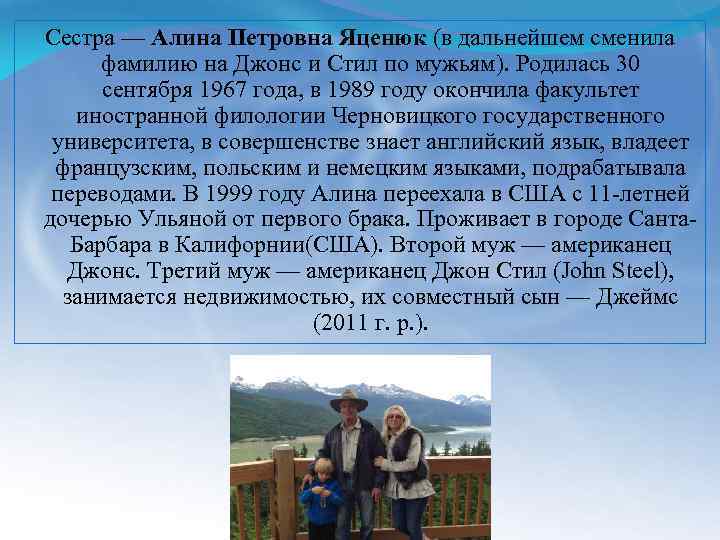 Сестра — Алина Петровна Яценюк (в дальнейшем сменила фамилию на Джонс и Стил по мужьям). Родилась 30 сентября 1967 года, в 1989 году окончила факультет иностранной филологии Черновицкого государственного университета, в совершенстве знает английский язык, владеет французским, польским и немецким языками, подрабатывала переводами. В 1999 году Алина переехала в США с 11-летней дочерью Ульяной от первого брака. Проживает в городе Санта-Барбара в Калифорнии(США). Второй муж — американец Джонс. Третий муж — американец Джон Стил (John Steel), занимается недвижимостью, их совместный сын — Джеймс (2011 г. р.).